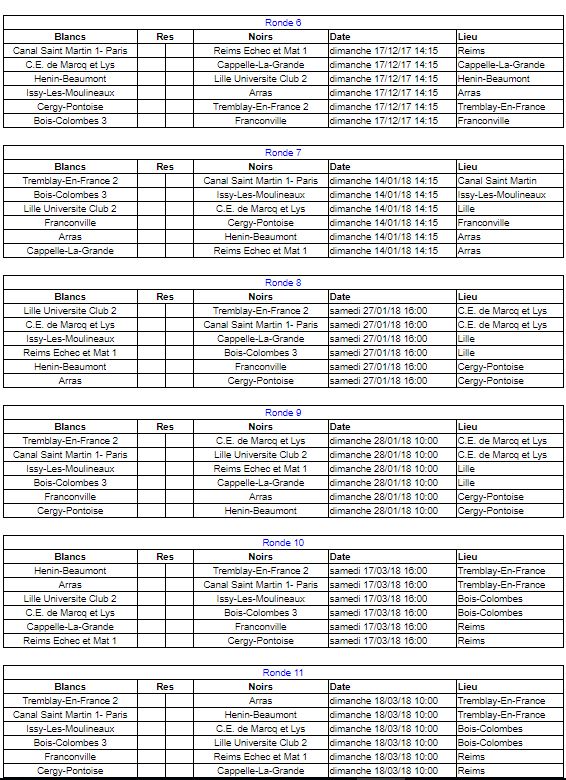 Ronde 6

| Blancs | Res | Noirs | Date | Lieu |
|---|---|---|---|---|
| Canal Saint Martin 1- Paris | | Reims Echec et Mat 1 | dimanche 17/12/17 14:15 | Reims |
| C.E. de Marcq et Lys | | Cappelle-La-Grande | dimanche 17/12/17 14:15 | Cappelle-La-Grande |
| Henin-Beaumont | | Lille Universite Club 2 | dimanche 17/12/17 14:15 | Henin-Beaumont |
| Issy-Les-Moulineaux | | Arras | dimanche 17/12/17 14:15 | Arras |
| Cergy-Pontoise | | Tremblay-En-France 2 | dimanche 17/12/17 14:15 | Tremblay-En-France |
| Bois-Colombes 3 | | Franconville | dimanche 17/12/17 14:15 | Franconville |

Ronde 7

| Blancs | Res | Noirs | Date | Lieu |
|---|---|---|---|---|
| Tremblay-En-France 2 | | Canal Saint Martin 1- Paris | dimanche 14/01/18 14:15 | Canal Saint Martin |
| Bois-Colombes 3 | | Issy-Les-Moulineaux | dimanche 14/01/18 14:15 | Issy-Les-Moulineaux |
| Lille Universite Club 2 | | C.E. de Marcq et Lys | dimanche 14/01/18 14:15 | Lille |
| Franconville | | Cergy-Pontoise | dimanche 14/01/18 14:15 | Franconville |
| Arras | | Henin-Beaumont | dimanche 14/01/18 14:15 | Arras |
| Cappelle-La-Grande | | Reims Echec et Mat 1 | dimanche 14/01/18 14:15 | Arras |

Ronde 8

| Blancs | Res | Noirs | Date | Lieu |
|---|---|---|---|---|
| Lille Universite Club 2 | | Tremblay-En-France 2 | samedi 27/01/18 16:00 | C.E. de Marcq et Lys |
| C.E. de Marcq et Lys | | Canal Saint Martin 1- Paris | samedi 27/01/18 16:00 | C.E. de Marcq et Lys |
| Issy-Les-Moulineaux | | Cappelle-La-Grande | samedi 27/01/18 16:00 | Lille |
| Reims Echec et Mat 1 | | Bois-Colombes 3 | samedi 27/01/18 16:00 | Lille |
| Henin-Beaumont | | Franconville | samedi 27/01/18 16:00 | Cergy-Pontoise |
| Arras | | Cergy-Pontoise | samedi 27/01/18 16:00 | Cergy-Pontoise |

Ronde 9

| Blancs | Res | Noirs | Date | Lieu |
|---|---|---|---|---|
| Tremblay-En-France 2 | | C.E. de Marcq et Lys | dimanche 28/01/18 10:00 | C.E. de Marcq et Lys |
| Canal Saint Martin 1- Paris | | Lille Universite Club 2 | dimanche 28/01/18 10:00 | C.E. de Marcq et Lys |
| Issy-Les-Moulineaux | | Reims Echec et Mat 1 | dimanche 28/01/18 10:00 | Lille |
| Bois-Colombes 3 | | Cappelle-La-Grande | dimanche 28/01/18 10:00 | Lille |
| Franconville | | Arras | dimanche 28/01/18 10:00 | Cergy-Pontoise |
| Cergy-Pontoise | | Henin-Beaumont | dimanche 28/01/18 10:00 | Cergy-Pontoise |

Ronde 10

| Blancs | Res | Noirs | Date | Lieu |
|---|---|---|---|---|
| Henin-Beaumont | | Tremblay-En-France 2 | samedi 17/03/18 16:00 | Tremblay-En-France |
| Arras | | Canal Saint Martin 1- Paris | samedi 17/03/18 16:00 | Tremblay-En-France |
| Lille Universite Club 2 | | Issy-Les-Moulineaux | samedi 17/03/18 16:00 | Bois-Colombes |
| C.E. de Marcq et Lys | | Bois-Colombes 3 | samedi 17/03/18 16:00 | Bois-Colombes |
| Cappelle-La-Grande | | Franconville | samedi 17/03/18 16:00 | Reims |
| Reims Echec et Mat 1 | | Cergy-Pontoise | samedi 17/03/18 16:00 | Reims |

Ronde 11

| Blancs | Res | Noirs | Date | Lieu |
|---|---|---|---|---|
| Tremblay-En-France 2 | | Arras | dimanche 18/03/18 10:00 | Tremblay-En-France |
| Canal Saint Martin 1- Paris | | Henin-Beaumont | dimanche 18/03/18 10:00 | Tremblay-En-France |
| Issy-Les-Moulineaux | | C.E. de Marcq et Lys | dimanche 18/03/18 10:00 | Bois-Colombes |
| Bois-Colombes 3 | | Lille Universite Club 2 | dimanche 18/03/18 10:00 | Bois-Colombes |
| Franconville | | Reims Echec et Mat 1 | dimanche 18/03/18 10:00 | Reims |
| Cergy-Pontoise | | Cappelle-La-Grande | dimanche 18/03/18 10:00 | Reims |